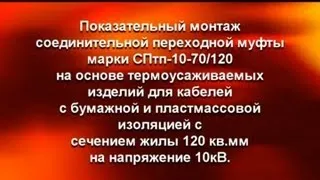 Показательный монтаж соединительной переходной муфты марки СПтп-10-70/120 на основе термоусаживаемых изделий для кабелей с бумажной и пластмассовой изоляцией с сечением жилы 120 кв.мм на напряжение 10кВ.